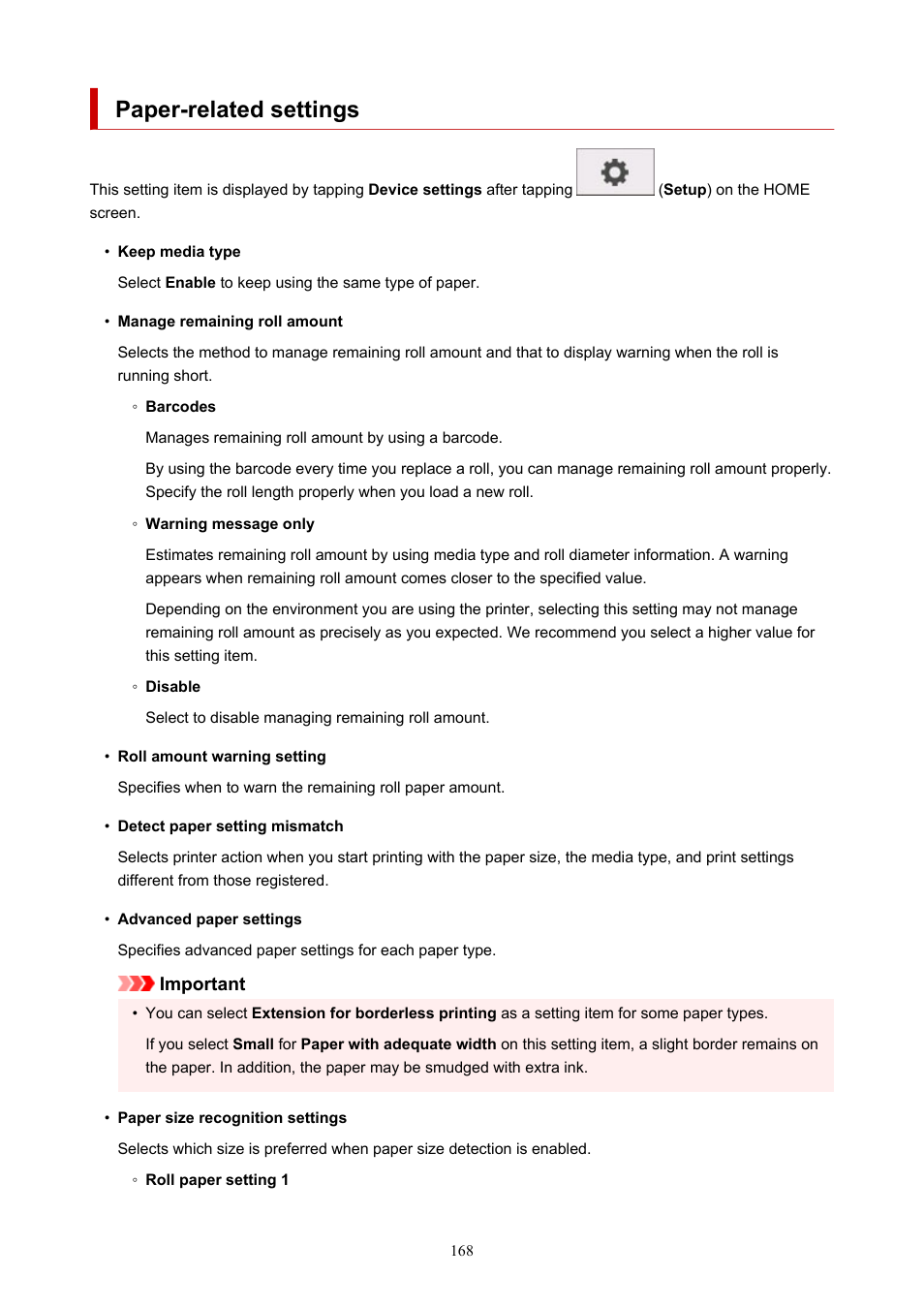 Paper-related settings

This setting item is displayed by tapping Device settings after tapping (Setup) on the HOME screen.

• Keep media type

Select Enable to keep using the same type of paper.

• Manage remaining roll amount

Selects the method to manage remaining roll amount and that to display warning when the roll is running short.

◦ Barcodes

Manages remaining roll amount by using a barcode.

By using the barcode every time you replace a roll, you can manage remaining roll amount properly. Specify the roll length properly when you load a new roll.

◦ Warning message only

Estimates remaining roll amount by using media type and roll diameter information. A warning appears when remaining roll amount comes closer to the specified value.

Depending on the environment you are using the printer, selecting this setting may not manage remaining roll amount as precisely as you expected. We recommend you select a higher value for this setting item.

◦ Disable

Select to disable managing remaining roll amount.

• Roll amount warning setting

Specifies when to warn the remaining roll paper amount.

• Detect paper setting mismatch

Selects printer action when you start printing with the paper size, the media type, and print settings different from those registered.

• Advanced paper settings

Specifies advanced paper settings for each paper type.

Important

• You can select Extension for borderless printing as a setting item for some paper types.

If you select Small for Paper with adequate width on this setting item, a slight border remains on the paper. In addition, the paper may be smudged with extra ink.

• Paper size recognition settings

Selects which size is preferred when paper size detection is enabled.

◦ Roll paper setting 1

168